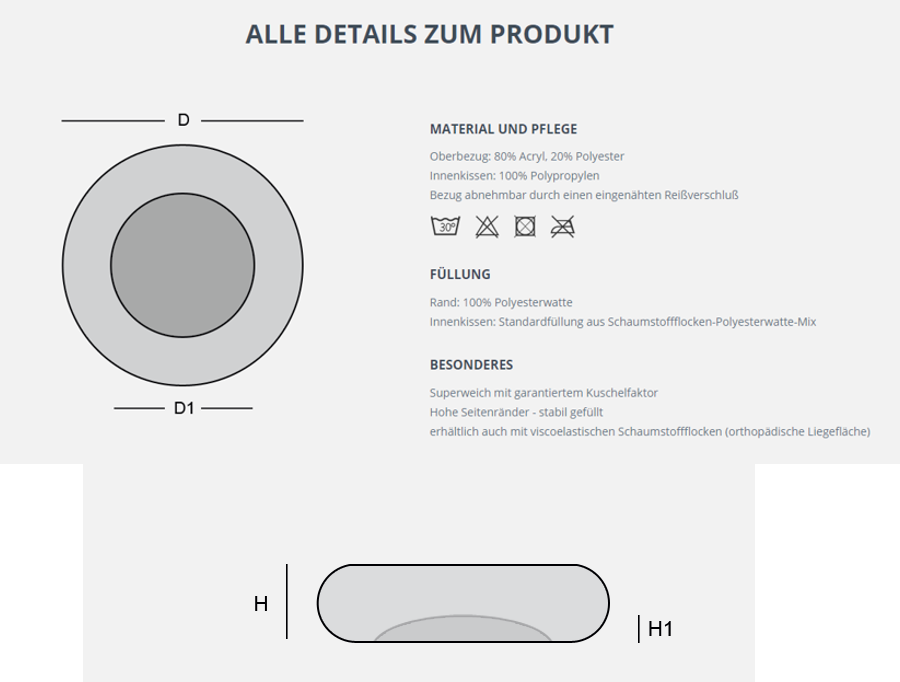 ALLE DETAILS ZUM PRODUKT

D

D1

MATERIAL UND PFLEGE

Oberbezug: 80% Acryl, 20% Polyester
Innenkissen: 100% Polypropylen
Bezug abnehmbar durch einen eingenähten Reißverschluß

30°

FÜLLUNG

Rand: 100% Polyesterwatte
Innenkissen: Standardfüllung aus Schaumstoffflocken-Polyesterwatte-Mix

BESONDERES

Superweich mit garantiertem Kuschelfaktor
Hohe Seitenränder - stabil gefüllt
erhältlich auch mit viscoelastischen Schaumstoffflocken (orthopädische Liegefläche)

H

H1